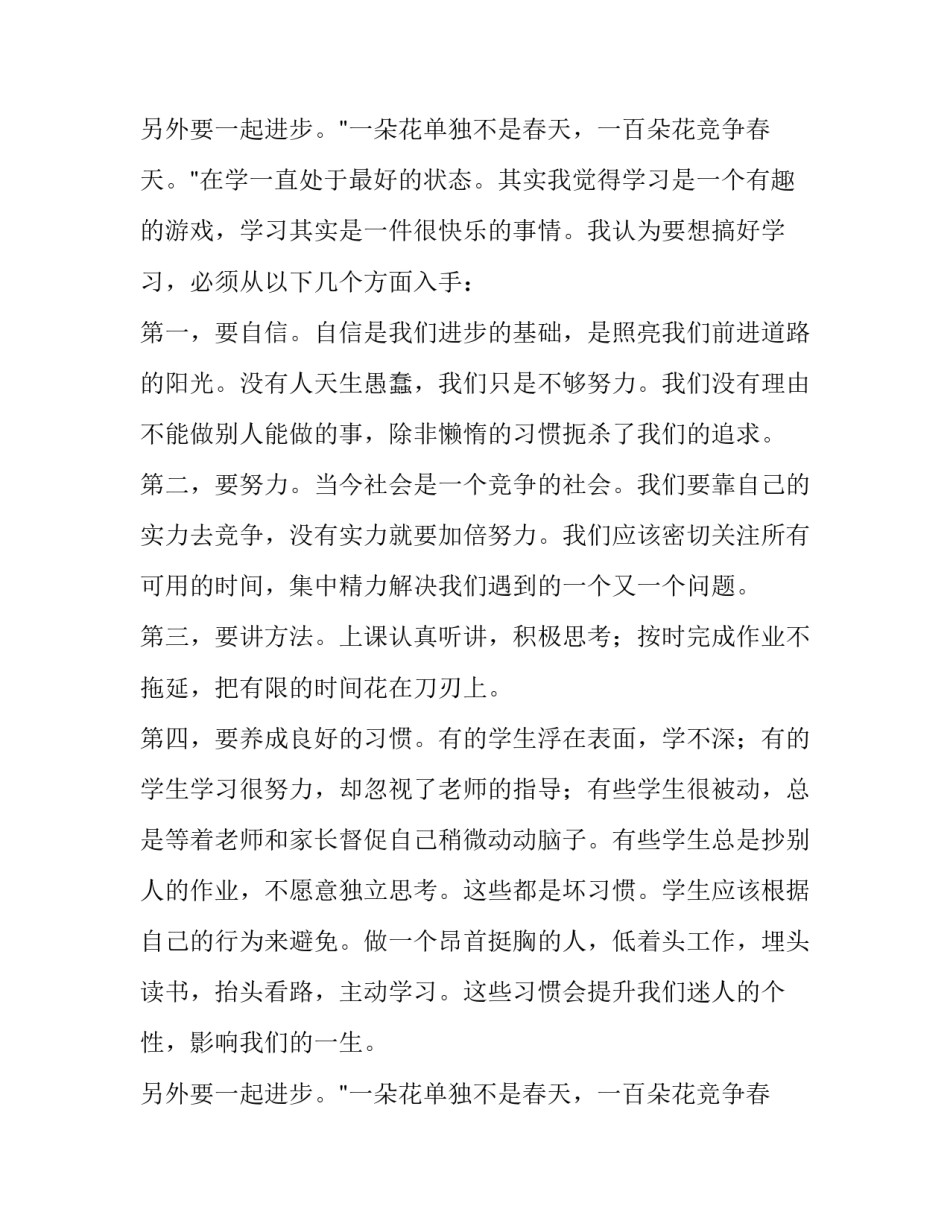 另外要一起进步。"一朵花单独不是春天，一百朵花竞争春天。"在学一直处于最好的状态。其实我觉得学习是一个有趣的游戏，学习其实是一件很快乐的事情。我认为要想搞好学习，必须从以下几个方面入手：

第一，要自信。自信是我们进步的基础，是照亮我们前进道路的阳光。没有人天生愚蠢，我们只是不够努力。我们没有理由不能做别人能做的事，除非懒惰的习惯扼杀了我们的追求。

第二，要努力。当今社会是一个竞争的社会。我们要靠自己的实力去竞争，没有实力就要加倍努力。我们应该密切关注所有可用的时间，集中精力解决我们遇到的一个又一个问题。

第三，要讲方法。上课认真听讲，积极思考；按时完成作业不拖延，把有限的时间花在刀刃上。

第四，要养成良好的习惯。有的学生浮在表面，学不深；有的学生学习很努力，却忽视了老师的指导；有些学生很被动，总是等着老师和家长督促自己稍微动动脑子。有些学生总是抄别人的作业，不愿意独立思考。这些都是坏习惯。学生应该根据自己的行为来避免。做一个昂首挺胸的人，低着头工作，埋头读书，抬头看路，主动学习。这些习惯会提升我们迷人的个性，影响我们的一生。

另外要一起进步。"一朵花单独不是春天，一百朵花竞争春